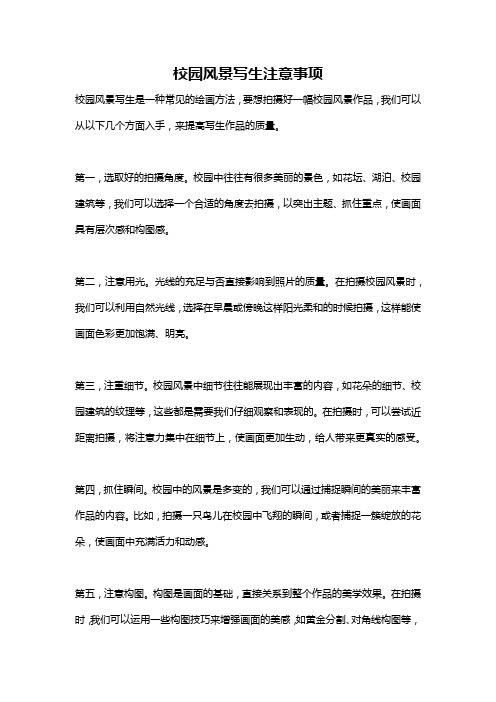 校园风景写生注意事项

校园风景写生是一种常见的绘画方法，要想拍摄好一幅校园风景作品，我们可以从以下几个方面入手，来提高写生作品的质量。

第一，选取好的拍摄角度。校园中往往有很多美丽的景色，如花坛、湖泊、校园建筑等，我们可以选择一个合适的角度去拍摄，以突出主题、抓住重点，使画面具有层次感和构图感。

第二，注意用光。光线的充足与否直接影响到照片的质量。在拍摄校园风景时，我们可以利用自然光线，选择在早晨或傍晚这样阳光柔和的时候拍摄，这样能使画面色彩更加饱满、明亮。

第三，注重细节。校园风景中细节往往能展现出丰富的内容，如花朵的细节、校园建筑的纹理等，这些都是需要我们仔细观察和表现的。在拍摄时，可以尝试近距离拍摄，将注意力集中在细节上，使画面更加生动，给人带来更真实的感受。

第四，抓住瞬间。校园中的风景是多变的，我们可以通过捕捉瞬间的美丽来丰富作品的内容。比如，拍摄一只鸟儿在校园中飞翔的瞬间，或者捕捉一簇绽放的花朵，使画面中充满活力和动感。

第五，注意构图。构图是画面的基础，直接关系到整个作品的美学效果。在拍摄时，我们可以运用一些构图技巧来增强画面的美感，如黄金分割、对角线构图等，